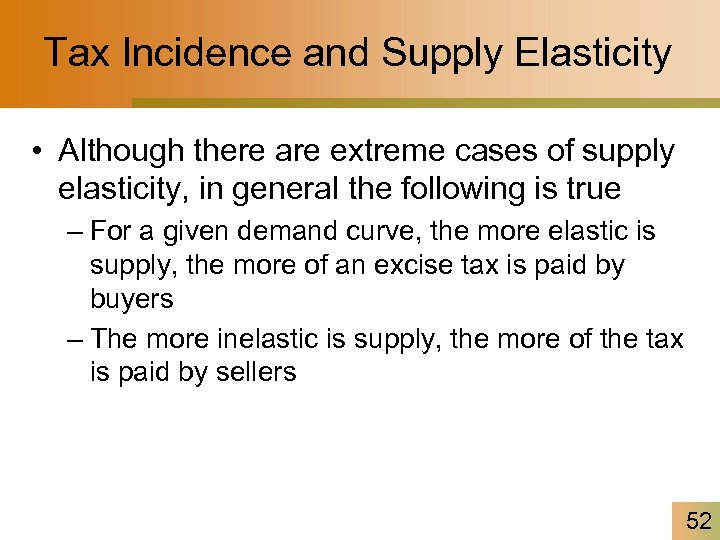 Tax Incidence and Supply Elasticity

• Although there are extreme cases of supply elasticity, in general the following is true

– For a given demand curve, the more elastic is supply, the more of an excise tax is paid by buyers

– The more inelastic is supply, the more of the tax is paid by sellers

52